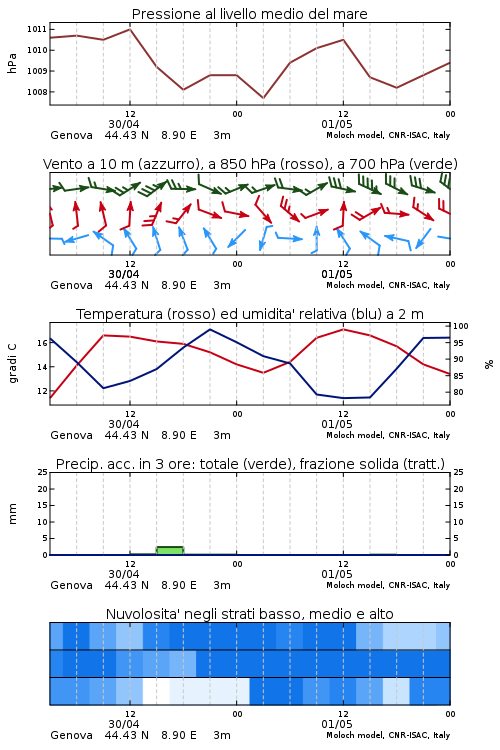 Pressione al livello medio del mare

hPa

1011
1010
1009
1008

12
30/04
00
12
01/05
00

Genova 44.43 N 8.90 E 3m
Moloch model, CNR-ISAC, Italy

Vento a 10 m (azzurro), a 850 hPa (rosso), a 700 hPa (verde)

12
30/04
00
12
01/05
00

Genova 44.43 N 8.90 E 3m
Moloch model, CNR-ISAC, Italy

Temperatura (rosso) ed umidita' relativa (blu) a 2 m

gradi C

16
14
12

100
95
90
85
80

%

12
30/04
00
12
01/05
00

Genova 44.43 N 8.90 E 3m
Moloch model, CNR-ISAC, Italy

Precip. acc. in 3 ore: totale (verde), frazione solida (tratt.)

mm

25
20
15
10
5
0

25
20
15
10
5
0

12
30/04
00
12
01/05
00

Genova 44.43 N 8.90 E 3m
Moloch model, CNR-ISAC, Italy

Nuvolosita' negli strati basso, medio e alto

12
30/04
00
12
01/05
00

Genova 44.43 N 8.90 E 3m
Moloch model, CNR-ISAC, Italy